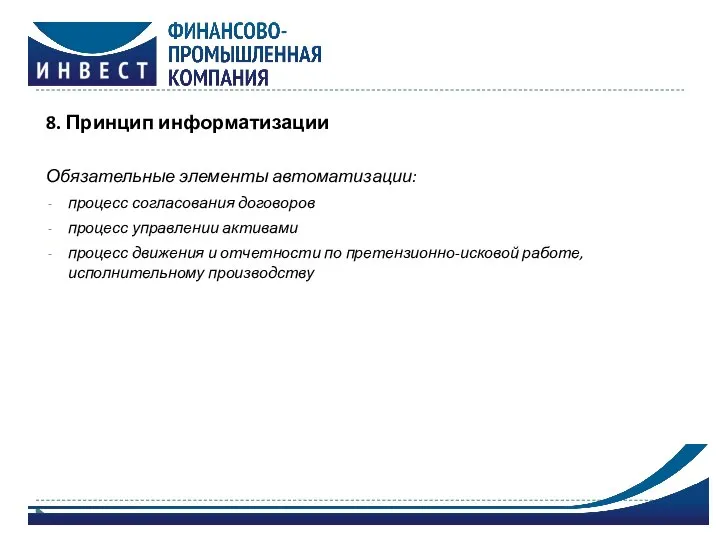 ИНВЕСТ ФИНАНСОВО-ПРОМЫШЛЕННАЯ КОМПАНИЯ

8. Принцип информатизации

Обязательные элементы автоматизации:

- процесс согласования договоров
- процесс управлении активами
- процесс движения и отчетности по претензионно-исковой работе, исполнительному производству